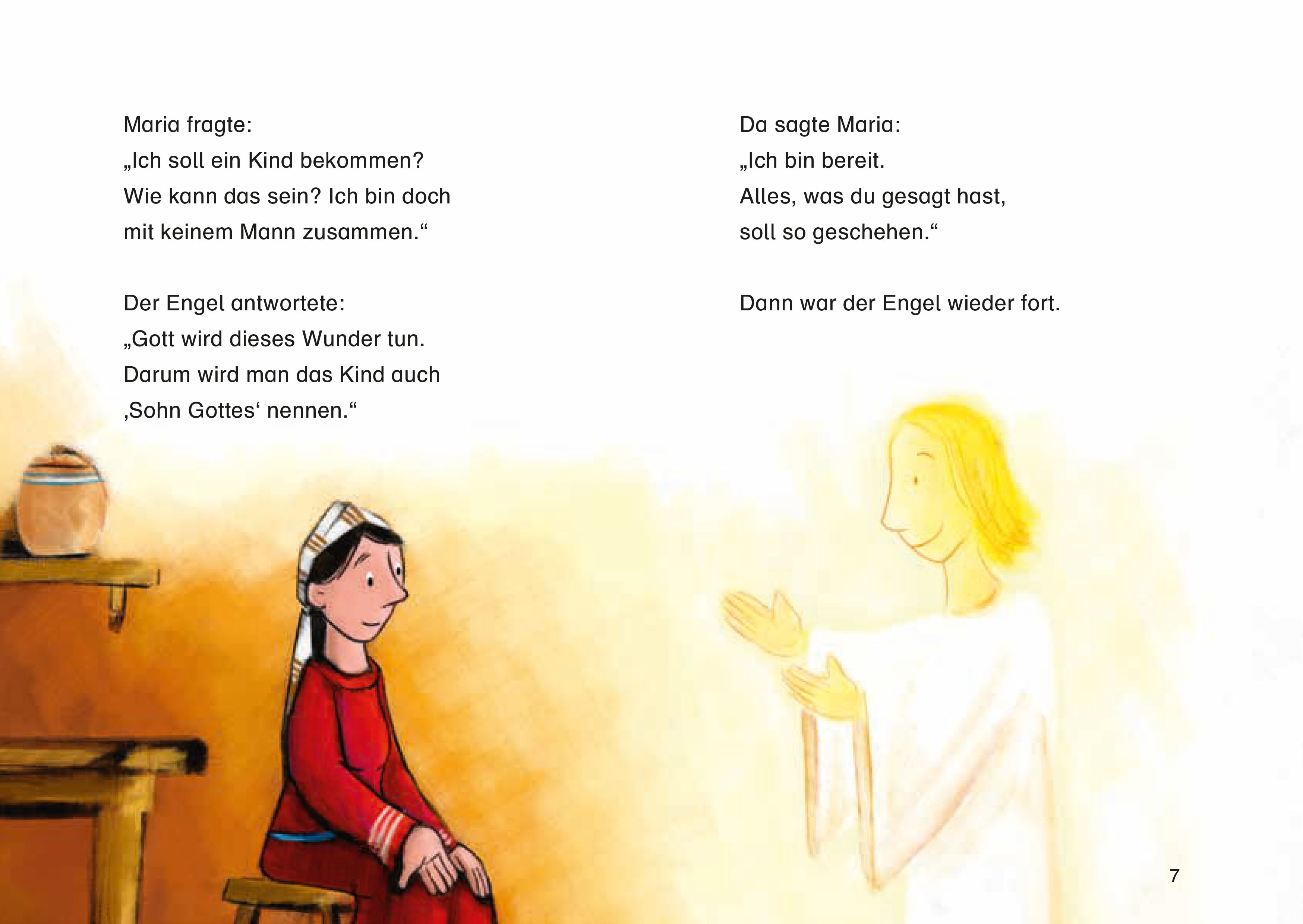 Maria fragte:
„Ich soll ein Kind bekommen?
Wie kann das sein? Ich bin doch
mit keinem Mann zusammen.“

Der Engel antwortete:
„Gott wird dieses Wunder tun.
Darum wird man das Kind auch
‚Sohn Gottes‘ nennen.“

Da sagte Maria:
„Ich bin bereit.
Alles, was du gesagt hast,
soll so geschehen.“

Dann war der Engel wieder fort.

7